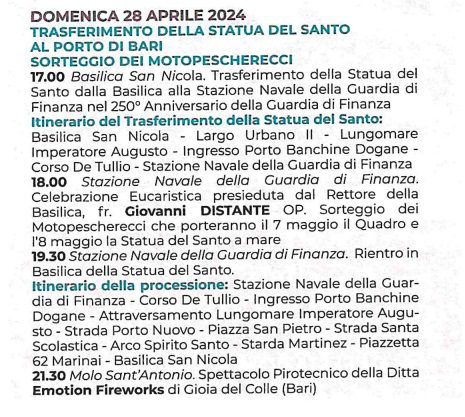 DOMENICA 28 APRILE 2024
TRASFERIMENTO DELLA STATUA DEL SANTO
AL PORTO DI BARI
SORTEGGIO DEI MOTOPESCHERECCI

17.00 Basilica San Nicola. Trasferimento della Statua del Santo dalla Basilica alla Stazione Navale della Guardia di Finanza nel 250° Anniversario della Guardia di Finanza

Itinerario del Trasferimento della Statua del Santo: Basilica San Nicola - Largo Urbano II - Lungomare Imperatore Augusto - Ingresso Porto Banchine Dogane - Corso De Tullio - Stazione Navale della Guardia di Finanza

18.00 Stazione Navale della Guardia di Finanza. Celebrazione Eucaristica presieduta dal Rettore della Basilica, fr. Giovanni DISTANTE OP. Sorteggio dei Motopescherecci che porteranno il 7 maggio il Quadro e l'8 maggio la Statua del Santo a mare

19.30 Stazione Navale della Guardia di Finanza. Rientro in Basilica della Statua del Santo.

Itinerario della processione: Stazione Navale della Guardia di Finanza - Corso De Tullio - Ingresso Porto Banchine Dogane - Attraversamento Lungomare Imperatore Augusto - Strada Porto Nuovo - Piazza San Pietro - Strada Santa Scolastica - Arco Spirito Santo - Starda Martinez - Piazzetta 62 Marinai - Basilica San Nicola

21.30 Molo Sant'Antonio. Spettacolo Pirotecnico della Ditta Emotion Fireworks di Gioia del Colle (Bari)